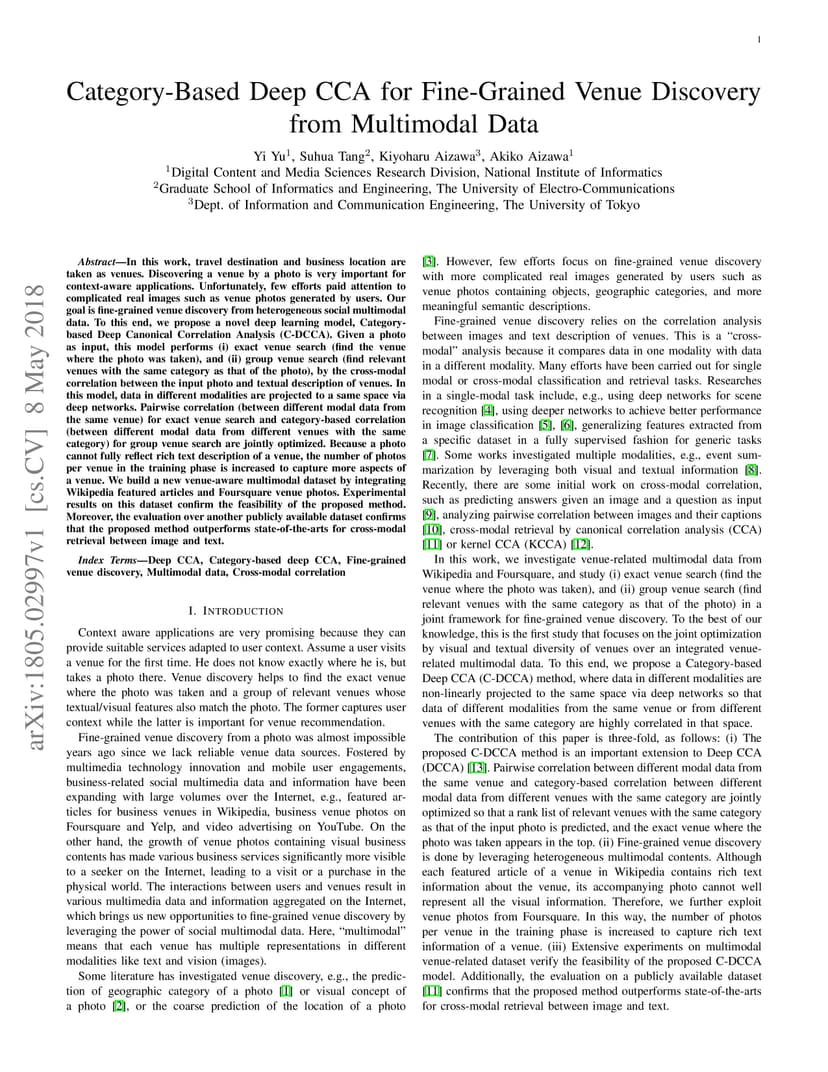 1

Category-Based Deep CCA for Fine-Grained Venue Discovery from Multimodal Data

Yi Yu$^1$, Suhua Tang$^2$, Kiyoharu Aizawa$^3$, Akiko Aizawa$^1$
$^1$Digital Content and Media Sciences Research Division, National Institute of Informatics
$^2$Graduate School of Informatics and Engineering, The University of Electro-Communications
$^3$Dept. of Information and Communication Engineering, The University of Tokyo

arXiv:1805.02997v1 [cs.CV] 8 May 2018

Abstract—In this work, travel destination and business location are taken as venues. Discovering a venue by a photo is very important for context-aware applications. Unfortunately, few efforts paid attention to complicated real images such as venue photos generated by users. Our goal is fine-grained venue discovery from heterogeneous social multimodal data. To this end, we propose a novel deep learning model, Category-based Deep Canonical Correlation Analysis (C-DCCA). Given a photo as input, this model performs (i) exact venue search (find the venue where the photo was taken), and (ii) group venue search (find relevant venues with the same category as that of the photo), by the cross-modal correlation between the input photo and textual description of venues. In this model, data in different modalities are projected to a same space via deep networks. Pairwise correlation (between different modal data from the same venue) for exact venue search and category-based correlation (between different modal data from different venues with the same category) for group venue search are jointly optimized. Because a photo cannot fully reflect rich text description of a venue, the number of photos per venue in the training phase is increased to capture more aspects of a venue. We build a new venue-aware multimodal dataset by integrating Wikipedia featured articles and Foursquare venue photos. Experimental results on this dataset confirm the feasibility of the proposed method. Moreover, the evaluation over another publicly available dataset confirms that the proposed method outperforms state-of-the-arts for cross-modal retrieval between image and text.

Index Terms—Deep CCA, Category-based deep CCA, Fine-grained venue discovery, Multimodal data, Cross-modal correlation

I. INTRODUCTION

Context aware applications are very promising because they can provide suitable services adapted to user context. Assume a user visits a venue for the first time. He does not know exactly where he is, but takes a photo there. Venue discovery helps to find the exact venue where the photo was taken and a group of relevant venues whose textual/visual features also match the photo. The former captures user context while the latter is important for venue recommendation.

Fine-grained venue discovery from a photo was almost impossible years ago since we lack reliable venue data sources. Fostered by multimedia technology innovation and mobile user engagements, business-related social multimedia data and information have been expanding with large volumes over the Internet, e.g., featured articles for business venues in Wikipedia, business venue photos on Foursquare and Yelp, and video advertising on YouTube. On the other hand, the growth of venue photos containing visual business contents has made various business services significantly more visible to a seeker on the Internet, leading to a visit or a purchase in the physical world. The interactions between users and venues result in various multimedia data and information aggregated on the Internet, which brings us new opportunities to fine-grained venue discovery by leveraging the power of social multimodal data. Here, "multimodal" means that each venue has multiple representations in different modalities like text and vision (images).

Some literature has investigated venue discovery, e.g., the prediction of geographic category of a photo [1] or visual concept of a photo [2], or the coarse prediction of the location of a photo [3]. However, few efforts focus on fine-grained venue discovery with more complicated real images generated by users such as venue photos containing objects, geographic categories, and more meaningful semantic descriptions.

Fine-grained venue discovery relies on the correlation analysis between images and text description of venues. This is a "cross-modal" analysis because it compares data in one modality with data in a different modality. Many efforts have been carried out for single modal or cross-modal classification and retrieval tasks. Researches in a single-modal task include, e.g., using deep networks for scene recognition [4], using deeper networks to achieve better performance in image classification [5], [6], generalizing features extracted from a specific dataset in a fully supervised fashion for generic tasks [7]. Some works investigated multiple modalities, e.g., event summarization by leveraging both visual and textual information [8]. Recently, there are some initial work on cross-modal correlation, such as predicting answers given an image and a question as input [9], analyzing pairwise correlation between images and their captions [10], cross-modal retrieval by canonical correlation analysis (CCA) [11] or kernel CCA (KCCA) [12].

In this work, we investigate venue-related multimodal data from Wikipedia and Foursquare, and study (i) exact venue search (find the venue where the photo was taken), and (ii) group venue search (find relevant venues with the same category as that of the photo) in a joint framework for fine-grained venue discovery. To the best of our knowledge, this is the first study that focuses on the joint optimization by visual and textual diversity of venues over an integrated venue-related multimodal data. To this end, we propose a Category-based Deep CCA (C-DCCA) method, where data in different modalities are non-linearly projected to the same space via deep networks so that data of different modalities from the same venue or from different venues with the same category are highly correlated in that space.

The contribution of this paper is three-fold, as follows: (i) The proposed C-DCCA method is an important extension to Deep CCA (DCCA) [13]. Pairwise correlation between different modal data from the same venue and category-based correlation between different modal data from different venues with the same category are jointly optimized so that a rank list of relevant venues with the same category as that of the input photo is predicted, and the exact venue where the photo was taken appears in the top. (ii) Fine-grained venue discovery is done by leveraging heterogeneous multimodal contents. Although each featured article of a venue in Wikipedia contains rich text information about the venue, its accompanying photo cannot well represent all the visual information. Therefore, we further exploit venue photos from Foursquare. In this way, the number of photos per venue in the training phase is increased to capture rich text information of a venue. (iii) Extensive experiments on multimodal venue-related dataset verify the feasibility of the proposed C-DCCA model. Additionally, the evaluation on a publicly available dataset [11] confirms that the proposed method outperforms state-of-the-arts for cross-modal retrieval between image and text.